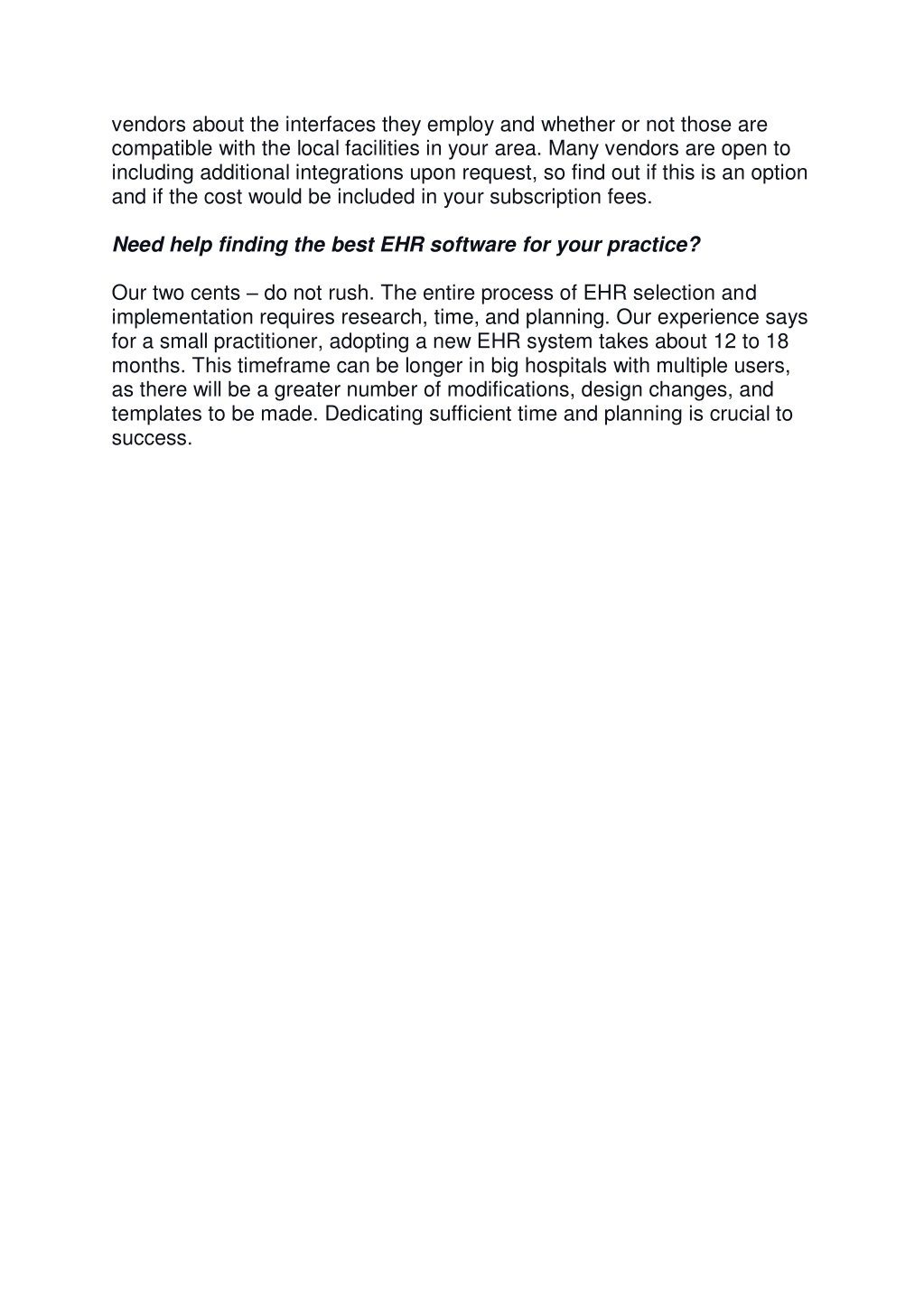 vendors about the interfaces they employ and whether or not those are compatible with the local facilities in your area. Many vendors are open to including additional integrations upon request, so find out if this is an option and if the cost would be included in your subscription fees.

Need help finding the best EHR software for your practice?

Our two cents – do not rush. The entire process of EHR selection and implementation requires research, time, and planning. Our experience says for a small practitioner, adopting a new EHR system takes about 12 to 18 months. This timeframe can be longer in big hospitals with multiple users, as there will be a greater number of modifications, design changes, and templates to be made. Dedicating sufficient time and planning is crucial to success.